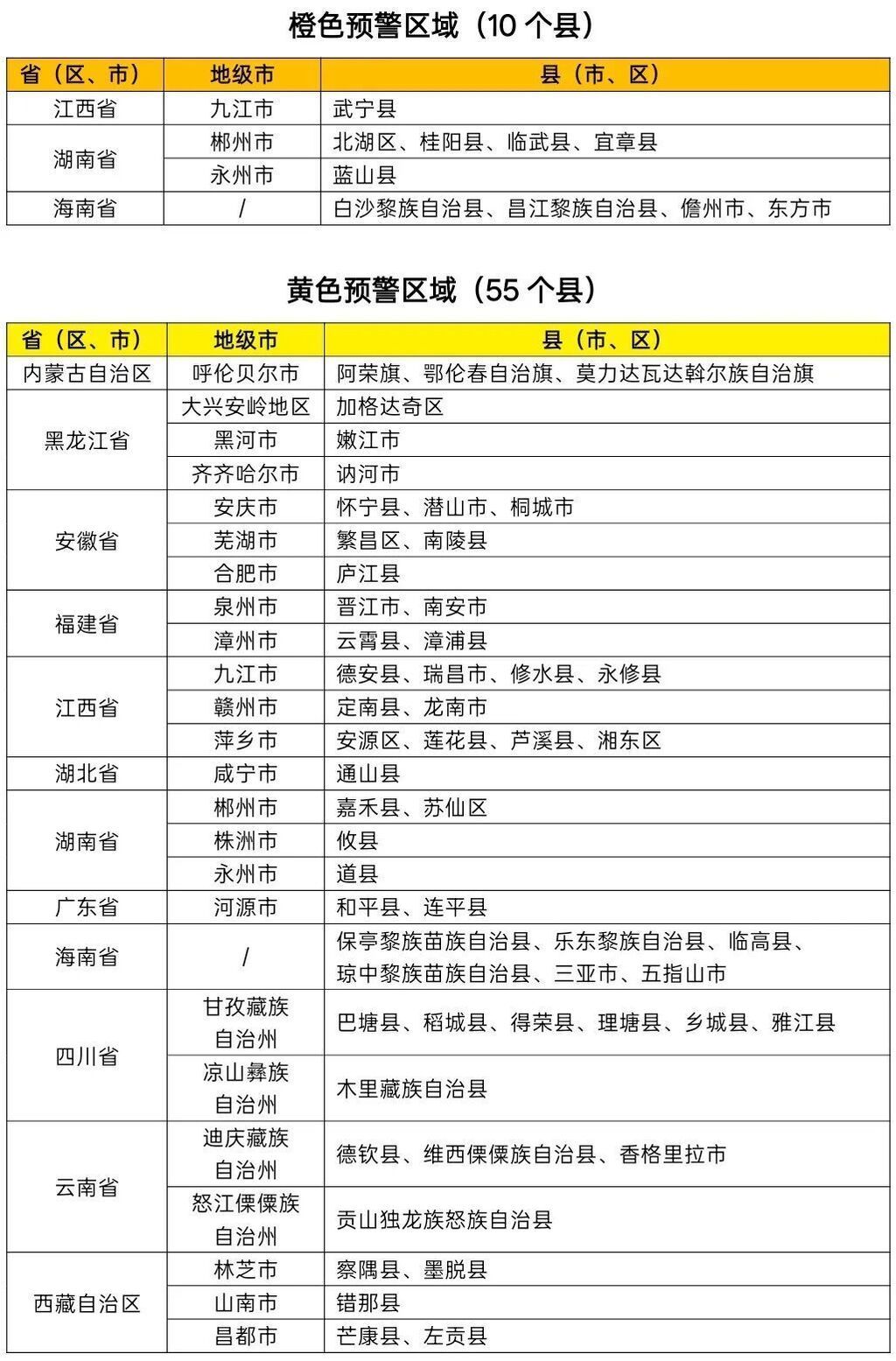 橙色预警区域（10 个县）

| 省（区、市） | 地级市 | 县（市、区） |
|---|---|---|
| 江西省 | 九江市 | 武宁县 |
| 湖南省 | 郴州市 | 北湖区、桂阳县、临武县、宜章县 |
| 湖南省 | 永州市 | 蓝山县 |
| 海南省 | / | 白沙黎族自治县、昌江黎族自治县、儋州市、东方市 |

黄色预警区域（55 个县）

| 省（区、市） | 地级市 | 县（市、区） |
|---|---|---|
| 内蒙古自治区 | 呼伦贝尔市 | 阿荣旗、鄂伦春自治旗、莫力达瓦达斡尔族自治旗 |
| 黑龙江省 | 大兴安岭地区 | 加格达奇区 |
| 黑龙江省 | 黑河市 | 嫩江市 |
| 黑龙江省 | 齐齐哈尔市 | 讷河市 |
| 安徽省 | 安庆市 | 怀宁县、潜山市、桐城市 |
| 安徽省 | 芜湖市 | 繁昌区、南陵县 |
| 安徽省 | 合肥市 | 庐江县 |
| 福建省 | 泉州市 | 晋江市、南安市 |
| 福建省 | 漳州市 | 云霄县、漳浦县 |
| 江西省 | 九江市 | 德安县、瑞昌市、修水县、永修县 |
| 江西省 | 赣州市 | 定南县、龙南市 |
| 江西省 | 萍乡市 | 安源区、莲花县、芦溪县、湘东区 |
| 湖北省 | 咸宁市 | 通山县 |
| 湖南省 | 郴州市 | 嘉禾县、苏仙区 |
| 湖南省 | 株洲市 | 攸县 |
| 湖南省 | 永州市 | 道县 |
| 广东省 | 河源市 | 和平县、连平县 |
| 海南省 | / | 保亭黎族苗族自治县、乐东黎族自治县、临高县、琼中黎族苗族自治县、三亚市、五指山市 |
| 四川省 | 甘孜藏族自治州 | 巴塘县、稻城县、得荣县、理塘县、乡城县、雅江县 |
| 四川省 | 凉山彝族自治州 | 木里藏族自治县 |
| 云南省 | 迪庆藏族自治州 | 德钦县、维西傈僳族自治县、香格里拉市 |
| 云南省 | 怒江傈僳族自治州 | 贡山独龙族怒族自治县 |
| 西藏自治区 | 林芝市 | 察隅县、墨脱县 |
| 西藏自治区 | 山南市 | 错那县 |
| 西藏自治区 | 昌都市 | 芒康县、左贡县 |